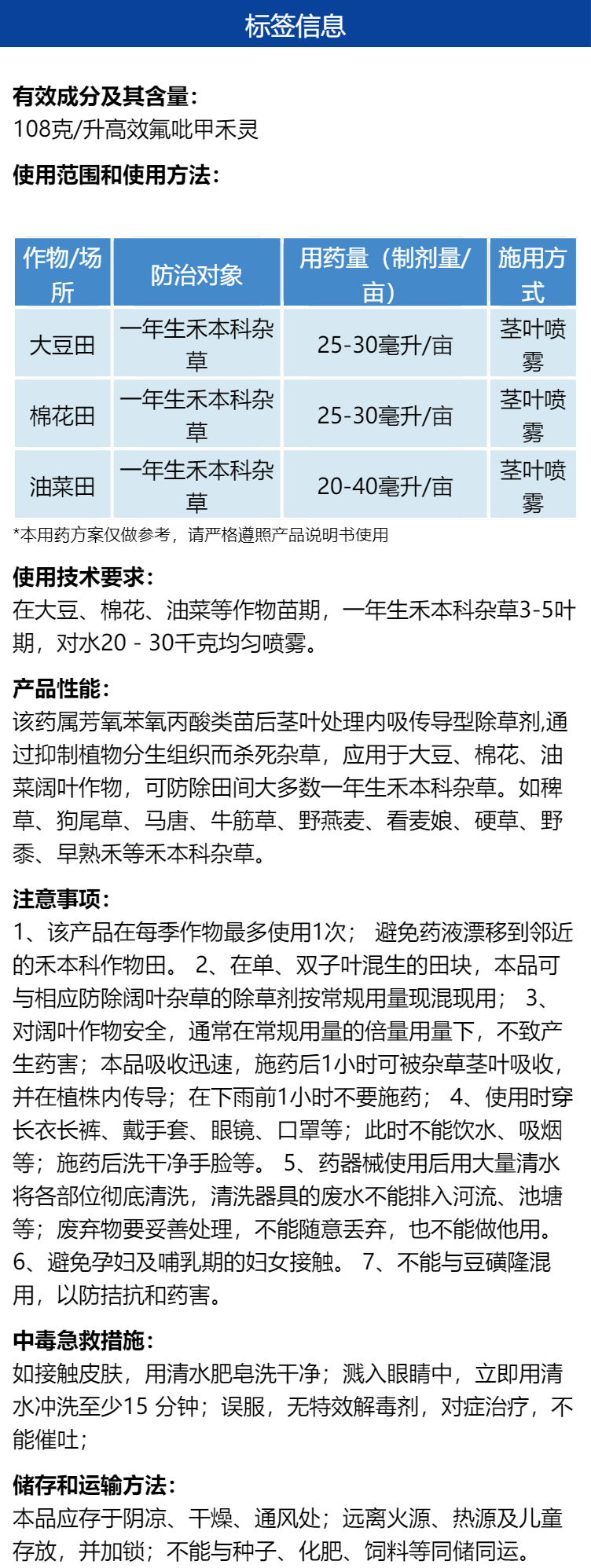 标签信息

有效成分及其含量：
108克/升高效氟吡甲禾灵

使用范围和使用方法：

| 作物/场所 | 防治对象 | 用药量（制剂量/亩） | 施用方式 |
|---|---|---|---|
| 大豆田 | 一年生禾本科杂草 | 25-30毫升/亩 | 茎叶喷雾 |
| 棉花田 | 一年生禾本科杂草 | 25-30毫升/亩 | 茎叶喷雾 |
| 油菜田 | 一年生禾本科杂草 | 20-40毫升/亩 | 茎叶喷雾 |

*本用药方案仅做参考，请严格遵照产品说明书使用

使用技术要求：
在大豆、棉花、油菜等作物苗期，一年生禾本科杂草3-5叶期，对水20 - 30千克均匀喷雾。

产品性能：
该药属芳氧苯氧丙酸类苗后茎叶处理内吸传导型除草剂,通过抑制植物分生组织而杀死杂草，应用于大豆、棉花、油菜阔叶作物，可防除田间大多数一年生禾本科杂草。如稗草、狗尾草、马唐、牛筋草、野燕麦、看麦娘、硬草、野黍、早熟禾等禾本科杂草。

注意事项：
1、该产品在每季作物最多使用1次； 避免药液漂移到邻近的禾本科作物田。 2、在单、双子叶混生的田块，本品可与相应防除阔叶杂草的除草剂按常规用量现混现用； 3、对阔叶作物安全，通常在常规用量的倍量用量下，不致产生药害；本品吸收迅速，施药后1小时可被杂草茎叶吸收，并在植株内传导；在下雨前1小时不要施药； 4、使用时穿长衣长裤、戴手套、眼镜、口罩等；此时不能饮水、吸烟等；施药后洗干净手脸等。 5、药器械使用后用大量清水将各部位彻底清洗，清洗器具的废水不能排入河流、池塘等；废弃物要妥善处理，不能随意丢弃，也不能做他用。 6、避免孕妇及哺乳期的妇女接触。 7、不能与豆磺隆混用，以防拮抗和药害。

中毒急救措施：
如接触皮肤，用清水肥皂洗干净；溅入眼睛中，立即用清水冲洗至少15 分钟；误服，无特效解毒剂，对症治疗，不能催吐；

储存和运输方法：
本品应存于阴凉、干燥、通风处；远离火源、热源及儿童存放，并加锁；不能与种子、化肥、饲料等同储同运。